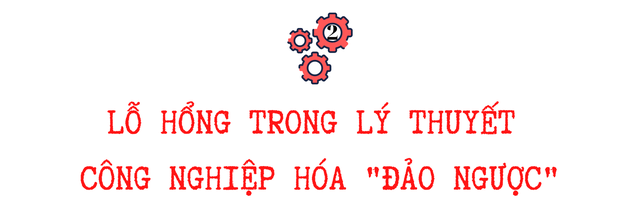 2

LỖ HỔNG TRONG LÝ THUYẾT CÔNG NGHIỆP HÓA "ĐẢO NGƯỢC"